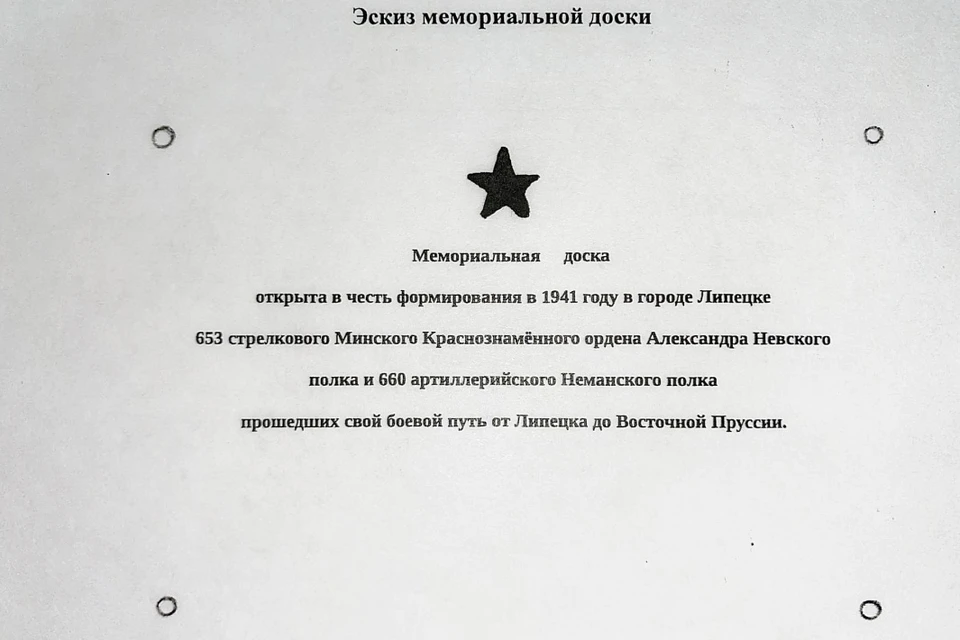 Эскиз мемориальной доски

Мемориальная доска

открыта в честь формирования в 1941 году в городе Липецке

653 стрелкового Минского Краснознамённого ордена Александра Невского

полка и 660 артиллерийского Неманского полка

прошедших свой боевой путь от Липецка до Восточной Пруссии.